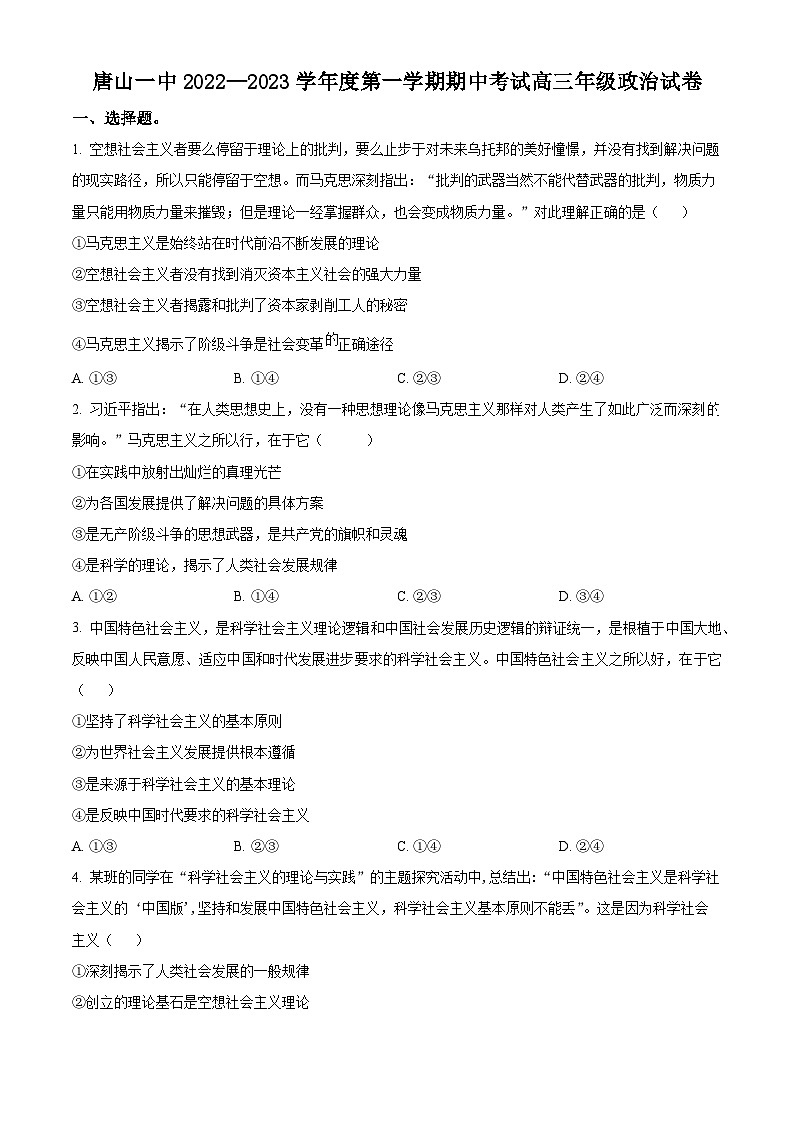 唐山一中 2022—2023 学年度第一学期期中考试高三年级政治试卷

一、选择题。

1. 空想社会主义者要么停留于理论上的批判，要么止步于对未来乌托邦的美好憧憬，并没有找到解决问题的现实路径，所以只能停留于空想。而马克思深刻指出：“批判的武器当然不能代替武器的批判，物质力量只能用物质力量来摧毁；但是理论一经掌握群众，也会变成物质力量。”对此理解正确的是（　　）

①马克思主义是始终站在时代前沿不断发展的理论

②空想社会主义者没有找到消灭资本主义社会的强大力量

③空想社会主义者揭露和批判了资本家剥削工人的秘密

④马克思主义揭示了阶级斗争是社会变革的正确途径

A. ①③　　B. ①④　　C. ②③　　D. ②④

2. 习近平指出：“在人类思想史上，没有一种思想理论像马克思主义那样对人类产生了如此广泛而深刻的影响。”马克思主义之所以行，在于它（　　）

①在实践中放射出灿烂的真理光芒

②为各国发展提供了解决问题的具体方案

③是无产阶级斗争的思想武器，是共产党的旗帜和灵魂

④是科学的理论，揭示了人类社会发展规律

A. ①②　　B. ①④　　C. ②③　　D. ③④

3. 中国特色社会主义，是科学社会主义理论逻辑和中国社会发展历史逻辑的辩证统一，是根植于中国大地、反映中国人民意愿、适应中国和时代发展进步要求的科学社会主义。中国特色社会主义之所以好，在于它（　　）

①坚持了科学社会主义的基本原则

②为世界社会主义发展提供根本遵循

③是来源于科学社会主义的基本理论

④是反映中国时代要求的科学社会主义

A. ①③　　B. ②③　　C. ①④　　D. ②④

4. 某班的同学在“科学社会主义的理论与实践”的主题探究活动中,总结出:“中国特色社会主义是科学社会主义的‘中国版’,坚持和发展中国特色社会主义，科学社会主义基本原则不能丢”。这是因为科学社会主义（　　）

①深刻揭示了人类社会发展的一般规律

②创立的理论基石是空想社会主义理论